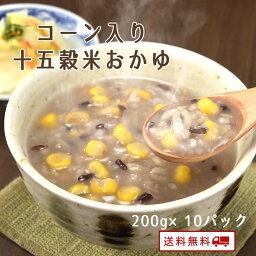 コーン入り
十五穀米おかゆ

200g× 10パック

送料無料